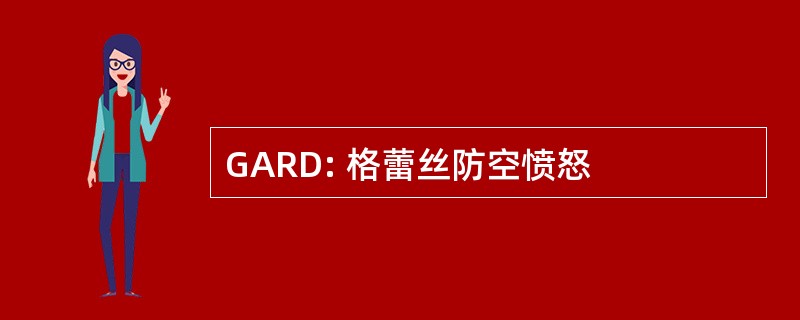 GARD: 格蕾丝防空愤怒